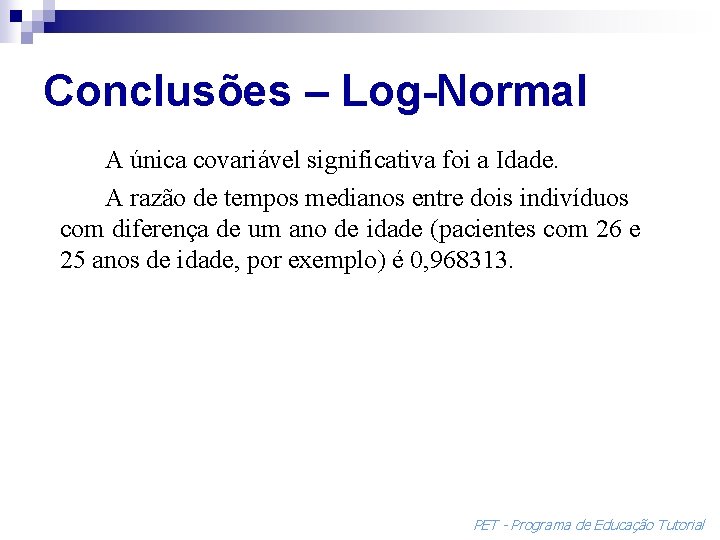 Conclusões – Log-Normal

A única covariável significativa foi a Idade.

A razão de tempos medianos entre dois indivíduos com diferença de um ano de idade (pacientes com 26 e 25 anos de idade, por exemplo) é 0,968313.

PET - Programa de Educação Tutorial